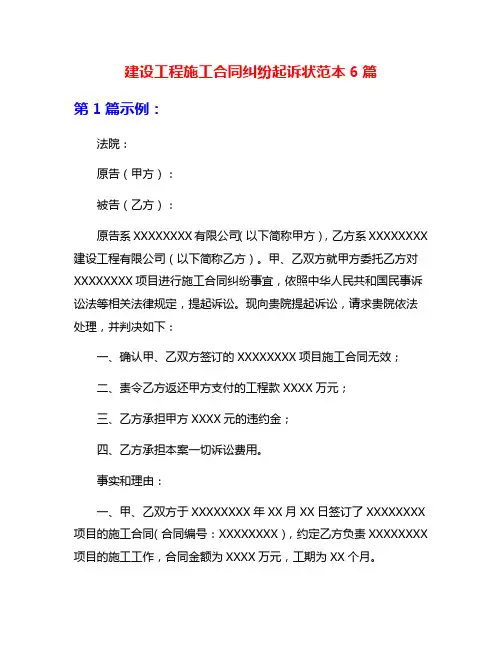 建设工程施工合同纠纷起诉状范本 6 篇

第 1 篇示例：

法院：

原告（甲方）：

被告（乙方）：

原告系 XXXXXXXX 有限公司（以下简称甲方），乙方系 XXXXXXXX 建设工程有限公司（以下简称乙方）。甲、乙双方就甲方委托乙方对 XXXXXXXX 项目进行施工合同纠纷事宜，依照中华人民共和国民事诉讼法等相关法律规定，提起诉讼。现向贵院提起诉讼，请求贵院依法处理，并判决如下：

一、确认甲、乙双方签订的 XXXXXXXX 项目施工合同无效；

二、责令乙方返还甲方支付的工程款 XXXX 万元；

三、乙方承担甲方 XXXX 元的违约金；

四、乙方承担本案一切诉讼费用。

事实和理由：

一、甲、乙双方于 XXXXXXXX 年 XX 月 XX 日签订了 XXXXXXXX 项目的施工合同（合同编号：XXXXXXXX），约定乙方负责 XXXXXXXX 项目的施工工作，合同金额为 XXXX 万元，工期为 XX 个月。